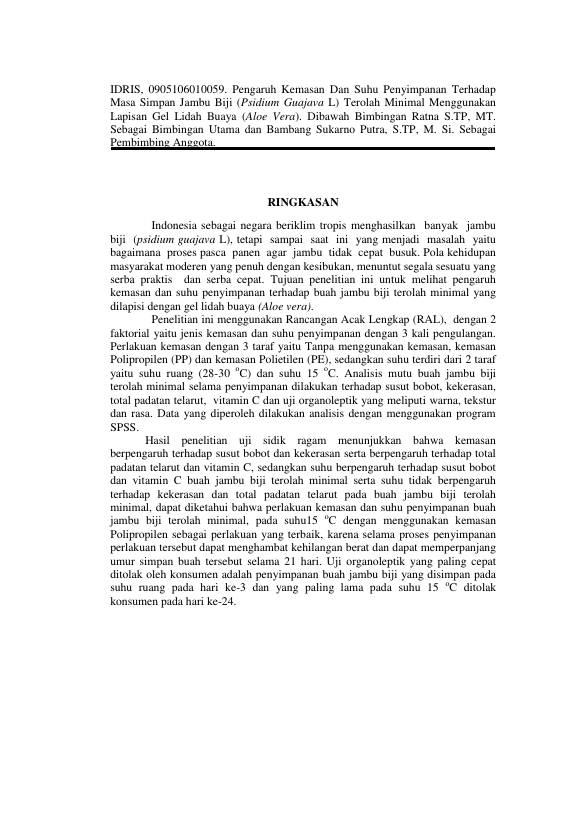 IDRIS, 0905106010059. Pengaruh Kemasan Dan Suhu Penyimpanan Terhadap Masa Simpan Jambu Biji (Psidium Guajava L) Terolah Minimal Menggunakan Lapisan Gel Lidah Buaya (Aloe Vera). Dibawah Bimbingan Ratna S.TP, MT. Sebagai Bimbingan Utama dan Bambang Sukarno Putra, S.TP, M. Si. Sebagai Pembimbing Anggota.

RINGKASAN

Indonesia sebagai negara beriklim tropis menghasilkan banyak jambu biji (psidium guajava L), tetapi sampai saat ini yang menjadi masalah yaitu bagaimana proses pasca panen agar jambu tidak cepat busuk. Pola kehidupan masyarakat moderen yang penuh dengan kesibukan, menuntut segala sesuatu yang serba praktis dan serba cepat. Tujuan penelitian ini untuk melihat pengaruh kemasan dan suhu penyimpanan terhadap buah jambu biji terolah minimal yang dilapisi dengan gel lidah buaya (Aloe vera).

Penelitian ini menggunakan Rancangan Acak Lengkap (RAL), dengan 2 faktorial yaitu jenis kemasan dan suhu penyimpanan dengan 3 kali pengulangan. Perlakuan kemasan dengan 3 taraf yaitu Tanpa menggunakan kemasan, kemasan Polipropilen (PP) dan kemasan Polietilen (PE), sedangkan suhu terdiri dari 2 taraf yaitu suhu ruang (28-30 °C) dan suhu 15 °C. Analisis mutu buah jambu biji terolah minimal selama penyimpanan dilakukan terhadap susut bobot, kekerasan, total padatan telarut, vitamin C dan uji organoleptik yang meliputi warna, tekstur dan rasa. Data yang diperoleh dilakukan analisis dengan menggunakan program SPSS.

Hasil penelitian uji sidik ragam menunjukkan bahwa kemasan berpengaruh terhadap susut bobot dan kekerasan serta berpengaruh terhadap total padatan telarut dan vitamin C, sedangkan suhu berpengaruh terhadap susut bobot dan vitamin C buah jambu biji terolah minimal serta suhu tidak berpengaruh terhadap kekerasan dan total padatan telarut pada buah jambu biji terolah minimal, dapat diketahui bahwa perlakuan kemasan dan suhu penyimpanan buah jambu biji terolah minimal, pada suhu15 °C dengan menggunakan kemasan Polipropilen sebagai perlakuan yang terbaik, karena selama proses penyimpanan perlakuan tersebut dapat menghambat kehilangan berat dan dapat memperpanjang umur simpan buah tersebut selama 21 hari. Uji organoleptik yang paling cepat ditolak oleh konsumen adalah penyimpanan buah jambu biji yang disimpan pada suhu ruang pada hari ke-3 dan yang paling lama pada suhu 15 °C ditolak konsumen pada hari ke-24.